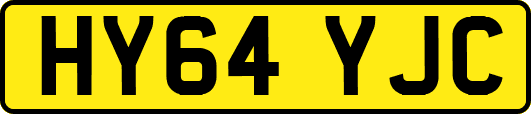 HY64 YJC